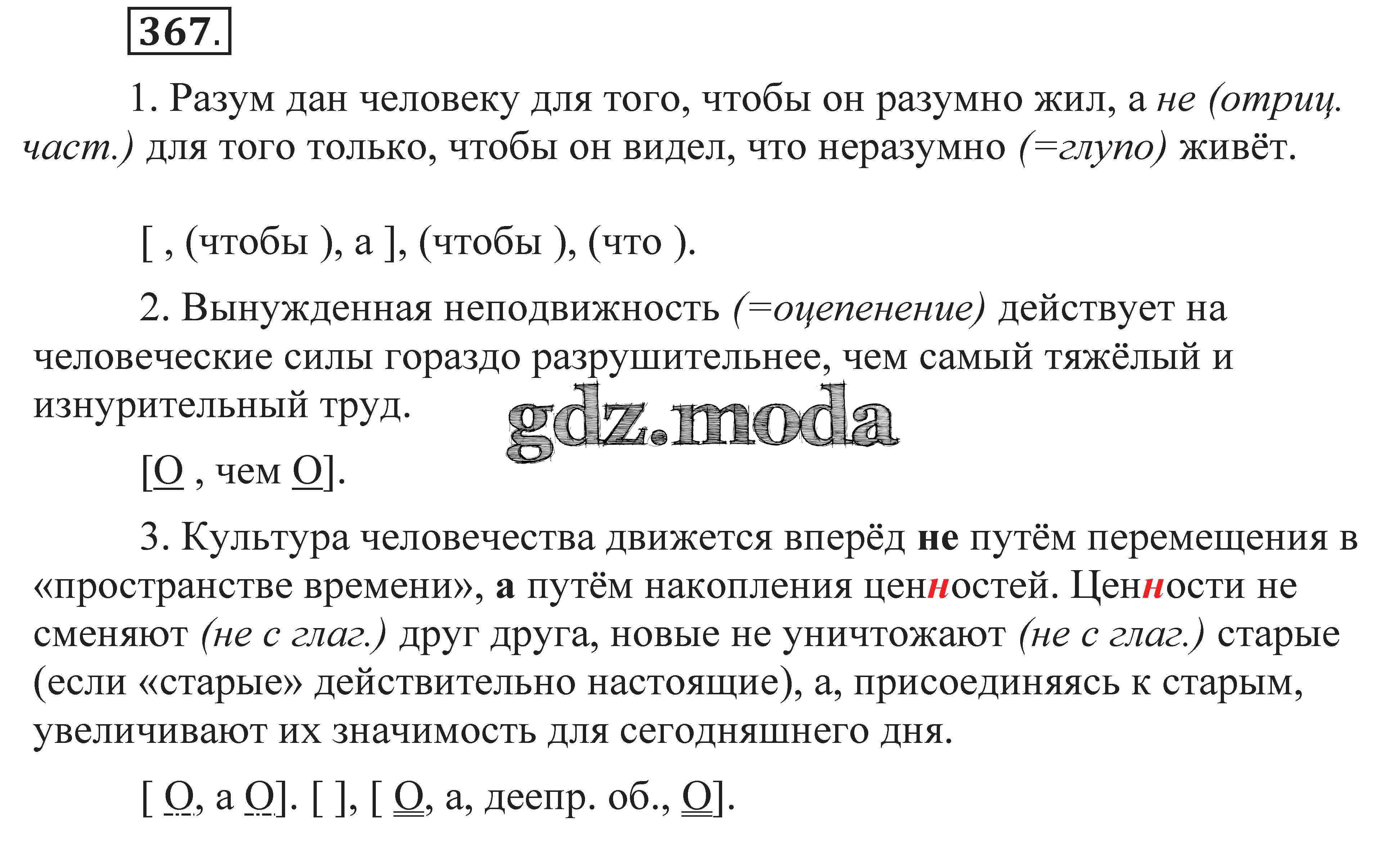 367.

1. Разум дан человеку для того, чтобы он разумно жил, а не (отриц. част.) для того только, чтобы он видел, что неразумно (=глупо) живёт.

[ , (чтобы ), а ], (чтобы ), (что ).

2. Вынужденная неподвижность (=оцепенение) действует на человеческие силы гораздо разрушительнее, чем самый тяжёлый и изнурительный труд.

[О , чем О].

3. Культура человечества движется вперёд не путём перемещения в «пространстве времени», а путём накопления ценностей. Ценности не сменяют (не с глаг.) друг друга, новые не уничтожают (не с глаг.) старые (если «старые» действительно настоящие), а, присоединяясь к старым, увеличивают их значимость для сегодняшнего дня.

[ О, а О]. [ ], [ О, а, деепр. об., О].

gdz.moda